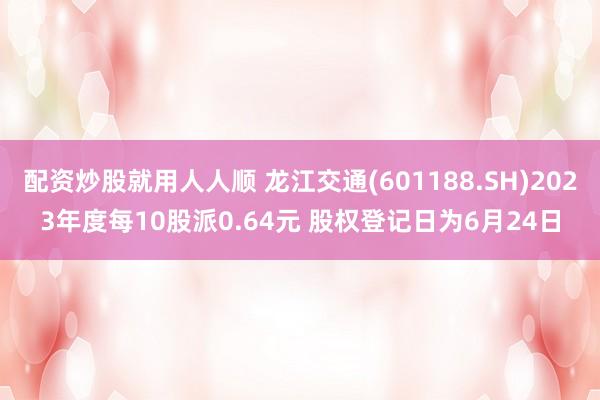 配资炒股就用人人顺 龙江交通(601188.SH)2023年度每10股派0.64元 股权登记日为6月24日